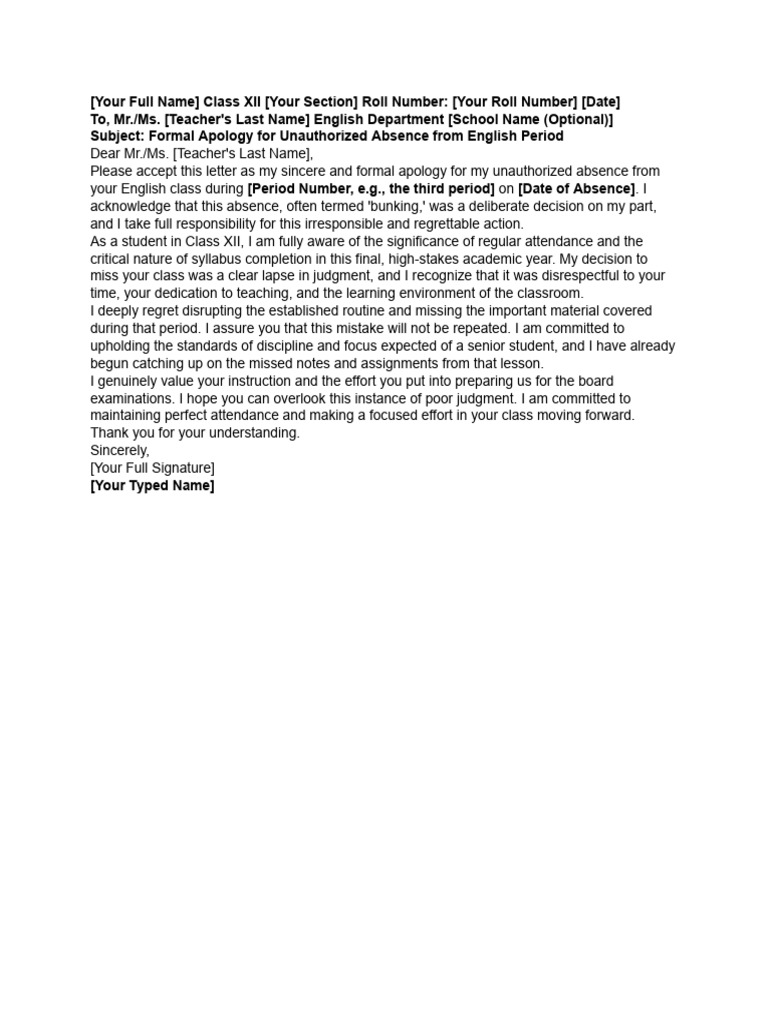 [Your Full Name] Class XII [Your Section] Roll Number: [Your Roll Number] [Date]
To, Mr./Ms. [Teacher's Last Name] English Department [School Name (Optional)]
Subject: Formal Apology for Unauthorized Absence from English Period
Dear Mr./Ms. [Teacher's Last Name],
Please accept this letter as my sincere and formal apology for my unauthorized absence from your English class during [Period Number, e.g., the third period] on [Date of Absence]. I acknowledge that this absence, often termed 'bunking,' was a deliberate decision on my part, and I take full responsibility for this irresponsible and regrettable action.
As a student in Class XII, I am fully aware of the significance of regular attendance and the critical nature of syllabus completion in this final, high-stakes academic year. My decision to miss your class was a clear lapse in judgment, and I recognize that it was disrespectful to your time, your dedication to teaching, and the learning environment of the classroom.
I deeply regret disrupting the established routine and missing the important material covered during that period. I assure you that this mistake will not be repeated. I am committed to upholding the standards of discipline and focus expected of a senior student, and I have already begun catching up on the missed notes and assignments from that lesson.
I genuinely value your instruction and the effort you put into preparing us for the board examinations. I hope you can overlook this instance of poor judgment. I am committed to maintaining perfect attendance and making a focused effort in your class moving forward.
Thank you for your understanding.
Sincerely,
[Your Full Signature]
[Your Typed Name]